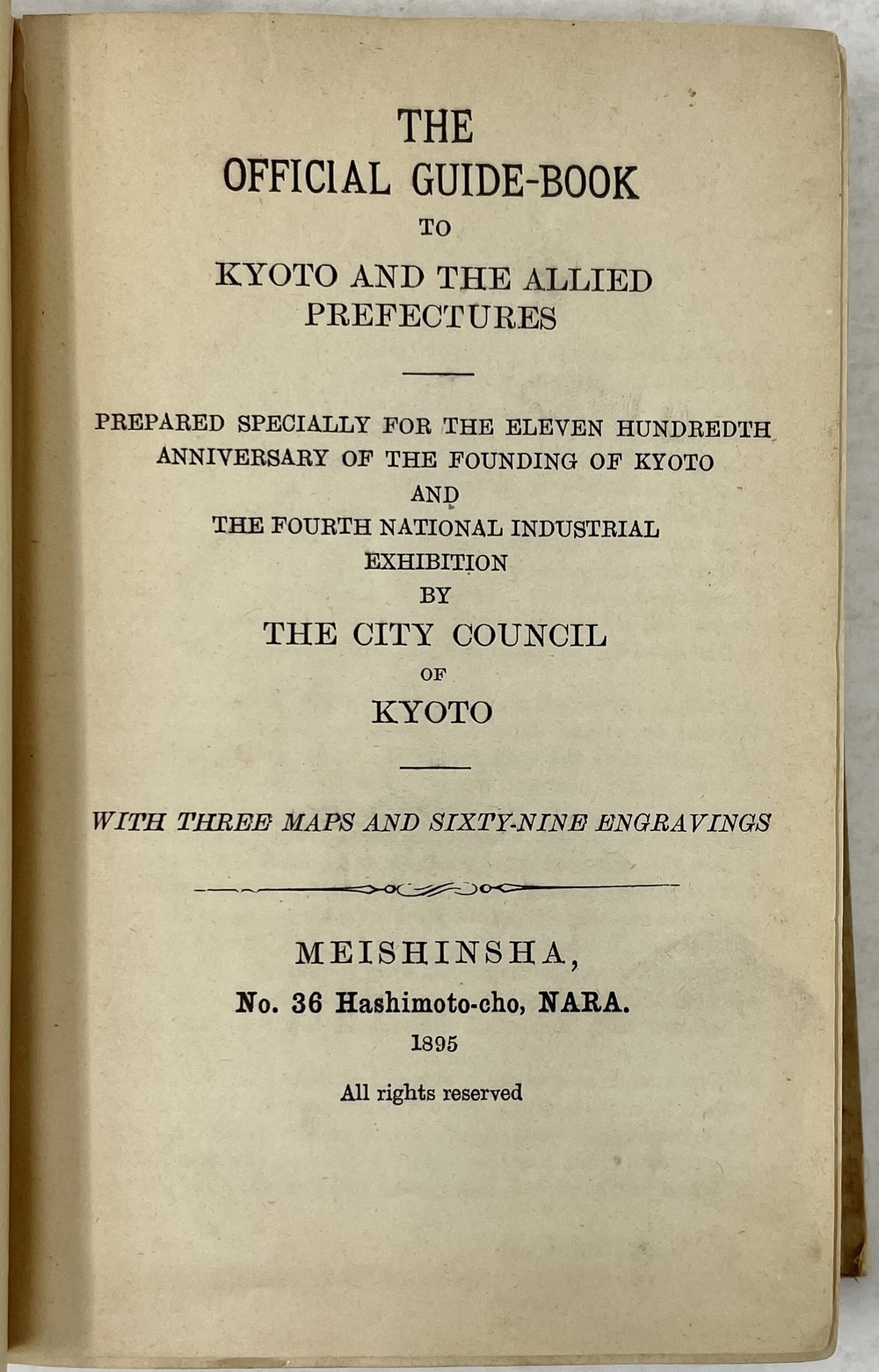 THE
OFFICIAL GUIDE-BOOK
TO
KYOTO AND THE ALLIED PREFECTURES

PREPARED SPECIALLY FOR THE ELEVEN HUNDREDTH ANNIVERSARY OF THE FOUNDING OF KYOTO
AND
THE FOURTH NATIONAL INDUSTRIAL EXHIBITION
BY
THE CITY COUNCIL
OF
KYOTO

WITH THREE MAPS AND SIXTY-NINE ENGRAVINGS

MEISHINSHA,
No. 36 Hashimoto-cho, NARA.
1895

All rights reserved